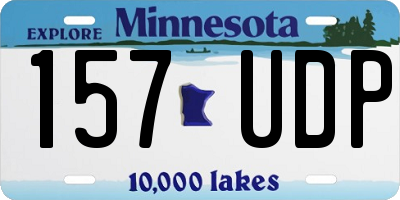 EXPLORE Minnesota

157 UDP

10,000 lakes